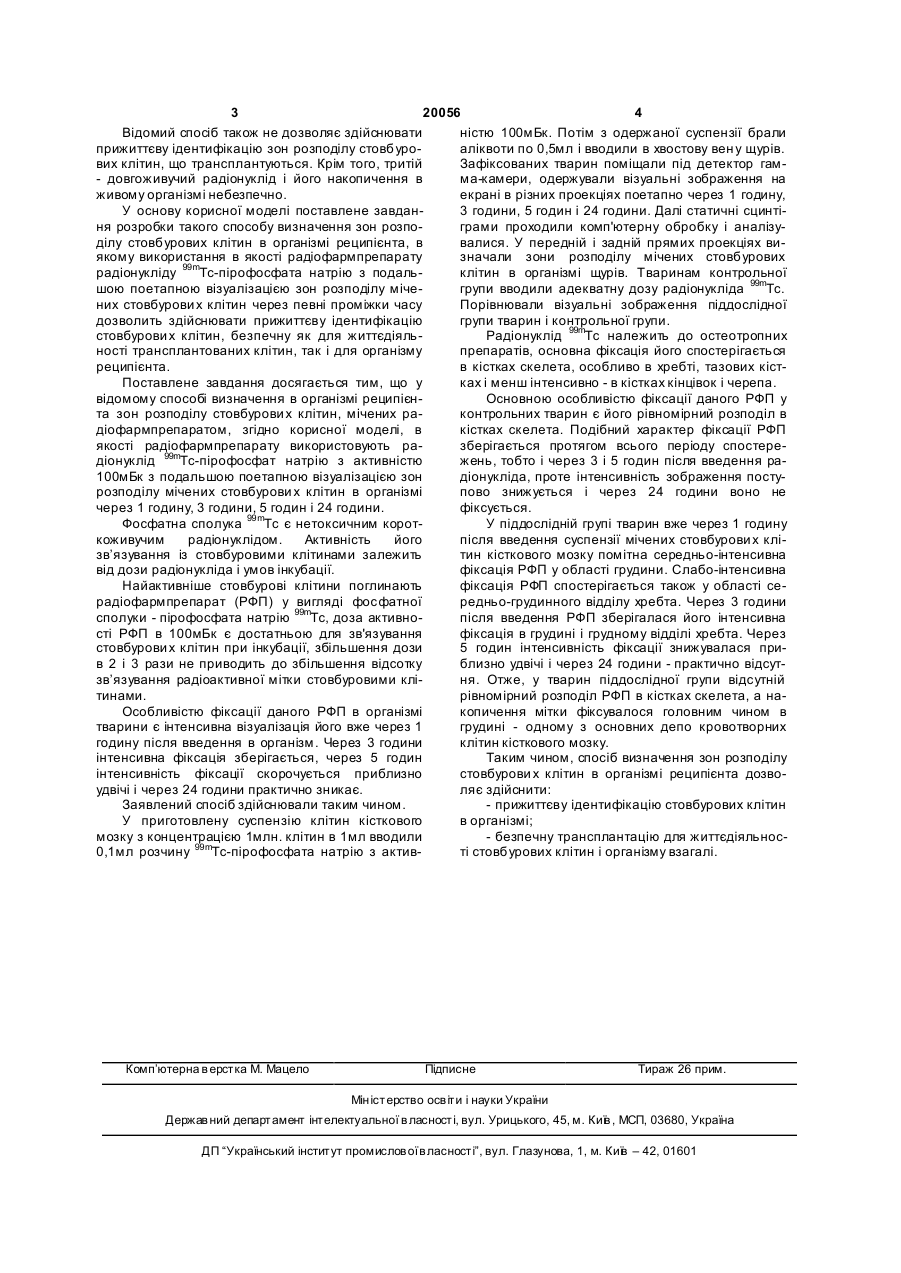 3 20056 4

Відомий спосіб також не дозволяє здійснювати прижиттєву ідентифікацію зон розподілу стовбурових клітин, що трансплантуються. Крім того, тритій - довгоживучий радіонуклід і його накопичення в живому організмі небезпечно.

У основу корисної моделі поставлене завдання розробки такого способу визначення зон розподілу стовбурових клітин в організмі реципієнта, в якому використання в якості радіофармпрепарату радіонукліду $^{99m}$Tc-пірофосфата натрію з подальшою поетапною візуалізацією зон розподілу мічених стовбурових клітин через певні проміжки часу дозволить здійснювати прижиттєву ідентифікацію стовбурових клітин, безпечну як для життєдіяльності трансплантованих клітин, так і для організму реципієнта.

Поставлене завдання досягається тим, що у відомому способі визначення в організмі реципієнта зон розподілу стовбурових клітин, мічених радіофармпрепаратом, згідно корисної моделі, в якості радіофармпрепарату використовують радіонуклід $^{99m}$Tc-пірофосфат натрію з активністю 100мБк з подальшою поетапною візуалізацією зон розподілу мічених стовбурових клітин в організмі через 1 годину, 3 години, 5 годин і 24 години.

Фосфатна сполука $^{99m}$Tc є нетоксичним короткоживучим радіонуклідом. Активність його зв'язування із стовбуровими клітинами залежить від дози радіонукліда і умов інкубації.

Найактивніше стовбурові клітини поглинають радіофармпрепарат (РФП) у вигляді фосфатної сполуки - пірофосфата натрію $^{99m}$Tc, доза активності РФП в 100мБк є достатньою для зв'язування стовбурових клітин при інкубації, збільшення дози в 2 і 3 рази не приводить до збільшення відсотку зв'язування радіоактивної мітки стовбуровими клітинами.

Особливістю фіксації даного РФП в організмі тварини є інтенсивна візуалізація його вже через 1 годину після введення в організм. Через 3 години інтенсивна фіксація зберігається, через 5 годин інтенсивність фіксації скорочується приблизно удвічі і через 24 години практично зникає.

Заявлений спосіб здійснювали таким чином.

У приготовлену суспензію клітин кісткового мозку з концентрацією 1млн. клітин в 1мл вводили 0,1мл розчину $^{99m}$Tc-пірофосфата натрію з активністю 100мБк. Потім з одержаної суспензії брали аліквоти по 0,5мл і вводили в хвостову вену щурів. Зафіксованих тварин поміщали під детектор гамма-камери, одержували візуальні зображення на екрані в різних проекціях поетапно через 1 годину, 3 години, 5 годин і 24 години. Далі статичні сцинтіграми проходили комп'ютерну обробку і аналізувалися. У передній і задній прямих проекціях визначали зони розподілу мічених стовбурових клітин в організмі щурів. Тваринам контрольної групи вводили адекватну дозу радіонукліда $^{99m}$Tc. Порівнювали візуальні зображення піддослідної групи тварин і контрольної групи.

Радіонуклід $^{99m}$Tc належить до остеотропних препаратів, основна фіксація його спостерігається в кістках скелета, особливо в хребті, тазових кістках і менш інтенсивно - в кістках кінцівок і черепа.

Основною особливістю фіксації даного РФП у контрольних тварин є його рівномірний розподіл в кістках скелета. Подібний характер фіксації РФП зберігається протягом всього періоду спостережень, тобто і через 3 і 5 годин після введення радіонукліда, проте інтенсивність зображення поступово знижується і через 24 години воно не фіксується.

У піддослідній групі тварин вже через 1 годину після введення суспензії мічених стовбурових клітин кісткового мозку помітна середньо-інтенсивна фіксація РФП у області грудини. Слабо-інтенсивна фіксація РФП спостерігається також у області середньо-грудинного відділу хребта. Через 3 години після введення РФП зберігалася його інтенсивна фіксація в грудині і грудному відділі хребта. Через 5 годин інтенсивність фіксації знижувалася приблизно удвічі і через 24 години - практично відсутня. Отже, у тварин піддослідної групи відсутній рівномірний розподіл РФП в кістках скелета, а накопичення мітки фіксувалося головним чином в грудині - одному з основних депо кровотворних клітин кісткового мозку.

Таким чином, спосіб визначення зон розподілу стовбурових клітин в організмі реципієнта дозволяє здійснити:

- прижиттєву ідентифікацію стовбурових клітин в організмі;

- безпечну трансплантацію для життєдіяльності стовбурових клітин і організму взагалі.

Комп'ютерна верстка М. Мацело Підписне Тираж 26 прим.

Міністерство освіти і науки України

Державний департамент інтелектуальної власності, вул. Урицького, 45, м. Київ, МСП, 03680, Україна

ДП "Український інститут промислової власності", вул. Глазунова, 1, м. Київ – 42, 01601